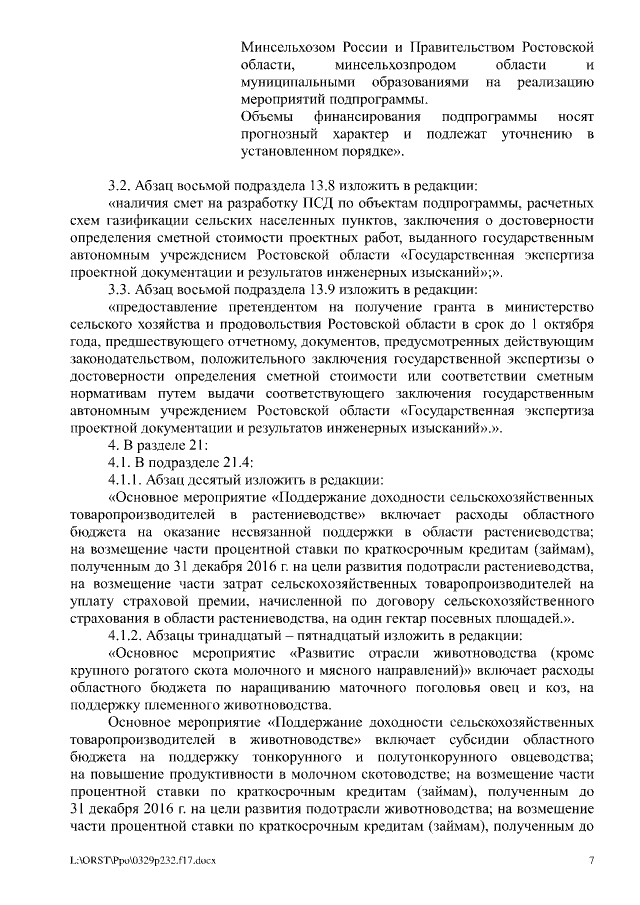 Минсельхозом России и Правительством Ростовской области, минсельхозпродом области и муниципальными образованиями на реализацию мероприятий подпрограммы.
Объемы финансирования подпрограммы носят прогнозный характер и подлежат уточнению в установленном порядке».

3.2. Абзац восьмой подраздела 13.8 изложить в редакции:
«наличия смет на разработку ПСД по объектам подпрограммы, расчетных схем газификации сельских населенных пунктов, заключения о достоверности определения сметной стоимости проектных работ, выданного государственным автономным учреждением Ростовской области «Государственная экспертиза проектной документации и результатов инженерных изысканий»;».
3.3. Абзац восьмой подраздела 13.9 изложить в редакции:
«предоставление претендентом на получение гранта в министерство сельского хозяйства и продовольствия Ростовской области в срок до 1 октября года, предшествующего отчетному, документов, предусмотренных действующим законодательством, положительного заключения государственной экспертизы о достоверности определения сметной стоимости или соответствии сметным нормативам путем выдачи соответствующего заключения государственным автономным учреждением Ростовской области «Государственная экспертиза проектной документации и результатов инженерных изысканий».».
4. В разделе 21:
4.1. В подразделе 21.4:
4.1.1. Абзац десятый изложить в редакции:
«Основное мероприятие «Поддержание доходности сельскохозяйственных товаропроизводителей в растениеводстве» включает расходы областного бюджета на оказание несвязанной поддержки в области растениеводства; на возмещение части процентной ставки по краткосрочным кредитам (займам), полученным до 31 декабря 2016 г. на цели развития подотрасли растениеводства, на возмещение части затрат сельскохозяйственных товаропроизводителей на уплату страховой премии, начисленной по договору сельскохозяйственного страхования в области растениеводства, на один гектар посевных площадей.».
4.1.2. Абзацы тринадцатый – пятнадцатый изложить в редакции:
«Основное мероприятие «Развитие отрасли животноводства (кроме крупного рогатого скота молочного и мясного направлений)» включает расходы областного бюджета по наращиванию маточного поголовья овец и коз, на поддержку племенного животноводства.
Основное мероприятие «Поддержание доходности сельскохозяйственных товаропроизводителей в животноводстве» включает субсидии областного бюджета на поддержку тонкорунного и полутонкорунного овцеводства; на повышение продуктивности в молочном скотоводстве; на возмещение части процентной ставки по краткосрочным кредитам (займам), полученным до 31 декабря 2016 г. на цели развития подотрасли животноводства; на возмещение части процентной ставки по краткосрочным кредитам (займам), полученным до

L:\ORST\Ppo\0329p232.f17.docx 7